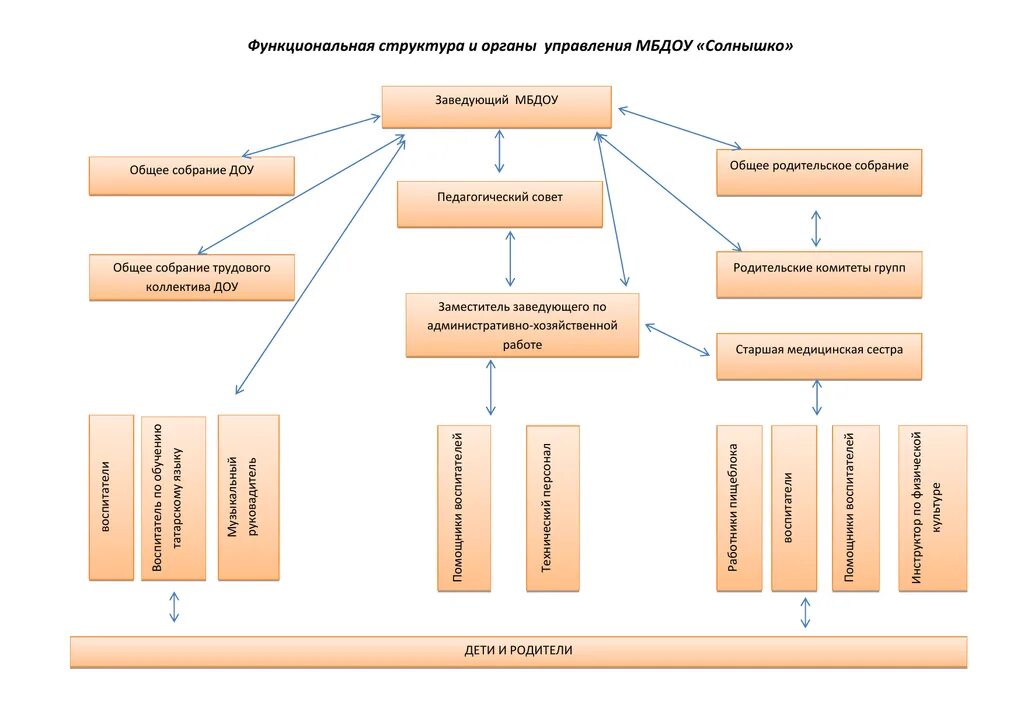 Функциональная структура и органы управления МБДОУ «Солнышко»

Заведующий МБДОУ

Общее собрание ДОУ

Педагогический совет

Общее родительское собрание

Общее собрание трудового коллектива ДОУ

Родительские комитеты групп

Заместитель заведующего по административно-хозяйственной работе

Старшая медицинская сестра

воспитатели

Воспитатель по обучению татарскому языку

Музыкальный руководитель

Помощники воспитателей

Технический персонал

Работники пищеблока

воспитатели

Помощники воспитателей

Инструктор по физической культуре

ДЕТИ И РОДИТЕЛИ